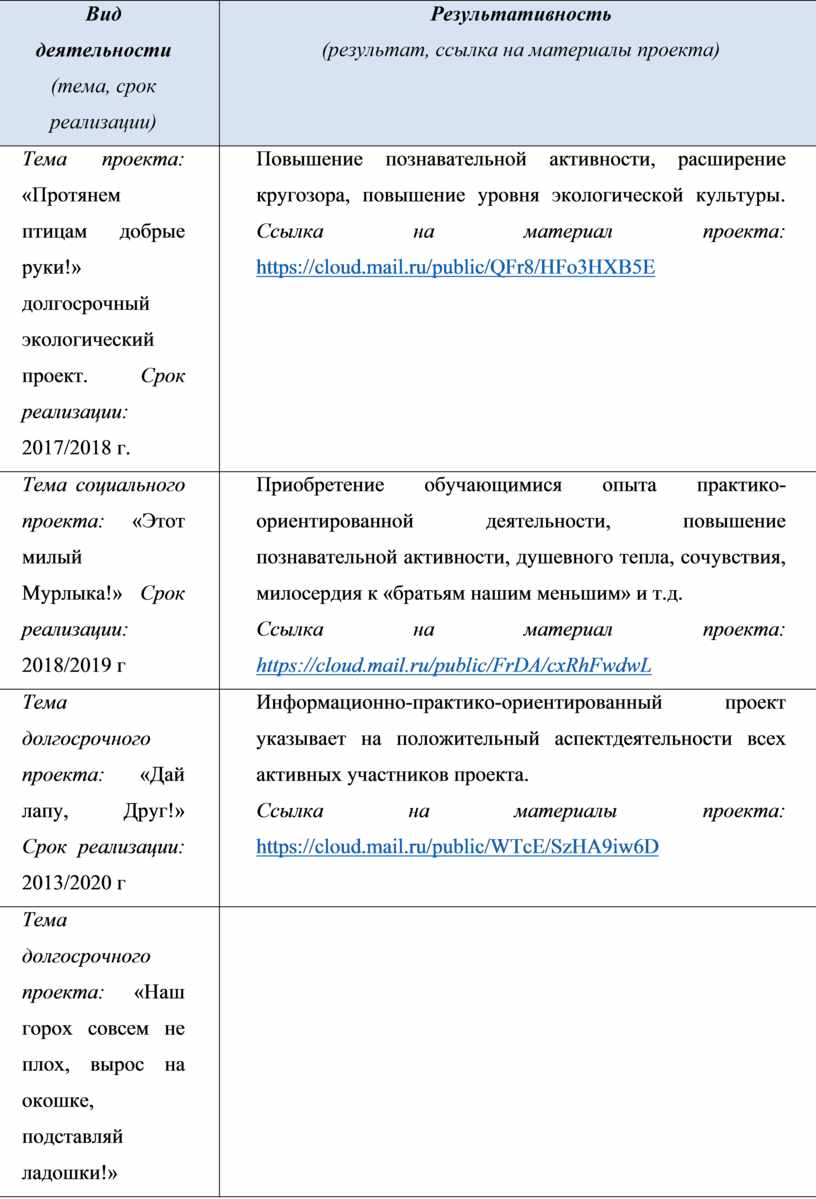 | Вид деятельности (тема, срок реализации) | Результативность (результат, ссылка на материалы проекта) |
|---|---|
| Тема проекта: «Протянем птицам добрые руки!» долгосрочный экологический проект. Срок реализации: 2017/2018 г. | Повышение познавательной активности, расширение кругозора, повышение уровня экологической культуры. Ссылка на материал проекта: https://cloud.mail.ru/public/QFr8/HFo3HXB5E |
| Тема социального проекта: «Этот милый Мурлыка!» Срок реализации: 2018/2019 г | Приобретение обучающимися опыта практико-ориентированной деятельности, повышение познавательной активности, душевного тепла, сочувствия, милосердия к «братьям нашим меньшим» и т.д. Ссылка на материал проекта: https://cloud.mail.ru/public/FrDA/cxRhFwdwL |
| Тема долгосрочного проекта: «Дай лапу, Друг!» Срок реализации: 2013/2020 г | Информационно-практико-ориентированный проект указывает на положительный аспектдеятельности всех активных участников проекта. Ссылка на материалы проекта: https://cloud.mail.ru/public/WTcE/SzHA9iw6D |
| Тема долгосрочного проекта: «Наш горох совсем не плох, вырос на окошке, подставляй ладошки!» | |